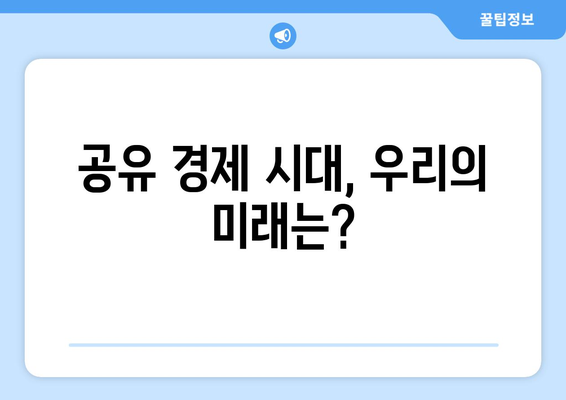 꿀팁정보

공유 경제 시대, 우리의 미래는?